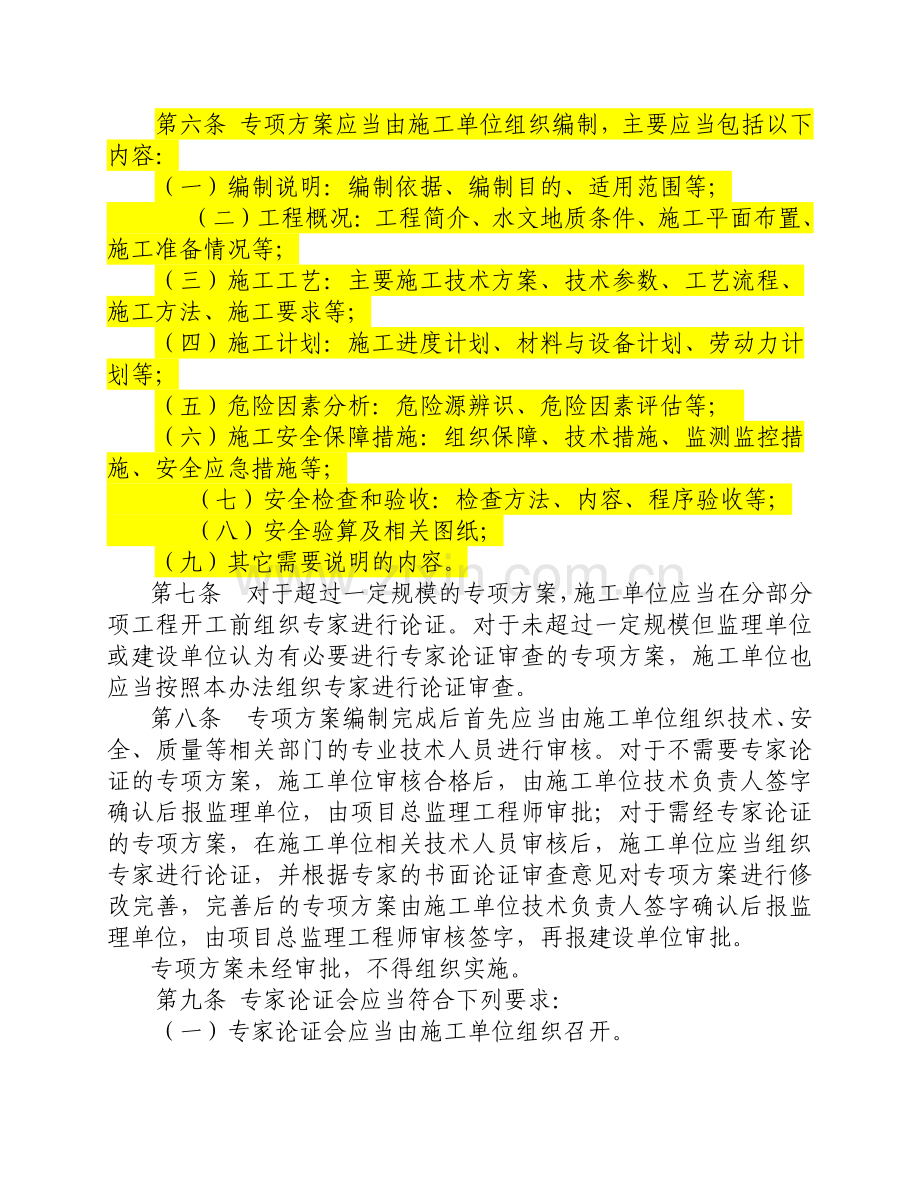 第六条 专项方案应当由施工单位组织编制，主要应当包括以下内容:

（一）编制说明：编制依据、编制目的、适用范围等;

（二）工程概况：工程简介、水文地质条件、施工平面布置、施工准备情况等;

（三）施工工艺：主要施工技术方案、技术参数、工艺流程、施工方法、施工要求等;

（四）施工计划：施工进度计划、材料与设备计划、劳动力计划等;

（五）危险因素分析：危险源辨识、危险因素评估等;

（六）施工安全保障措施：组织保障、技术措施、监测监控措施、安全应急措施等;

（七）安全检查和验收：检查方法、内容、程序验收等;

（八）安全验算及相关图纸;

（九）其它需要说明的内容。

第七条 对于超过一定规模的专项方案，施工单位应当在分部分项工程开工前组织专家进行论证。对于未超过一定规模但监理单位或建设单位认为有必要进行专家论证审查的专项方案，施工单位也应当按照本办法组织专家进行论证审查。

第八条 专项方案编制完成后首先应当由施工单位组织技术、安全、质量等相关部门的专业技术人员进行审核。对于不需要专家论证的专项方案，施工单位审核合格后，由施工单位技术负责人签字确认后报监理单位，由项目总监理工程师审批；对于需经专家论证的专项方案，在施工单位相关技术人员审核后，施工单位应当组织专家进行论证，并根据专家的书面论证审查意见对专项方案进行修改完善，完善后的专项方案由施工单位技术负责人签字确认后报监理单位，由项目总监理工程师审核签字，再报建设单位审批。

专项方案未经审批，不得组织实施。

第九条 专家论证会应当符合下列要求:

（一）专家论证会应当由施工单位组织召开。